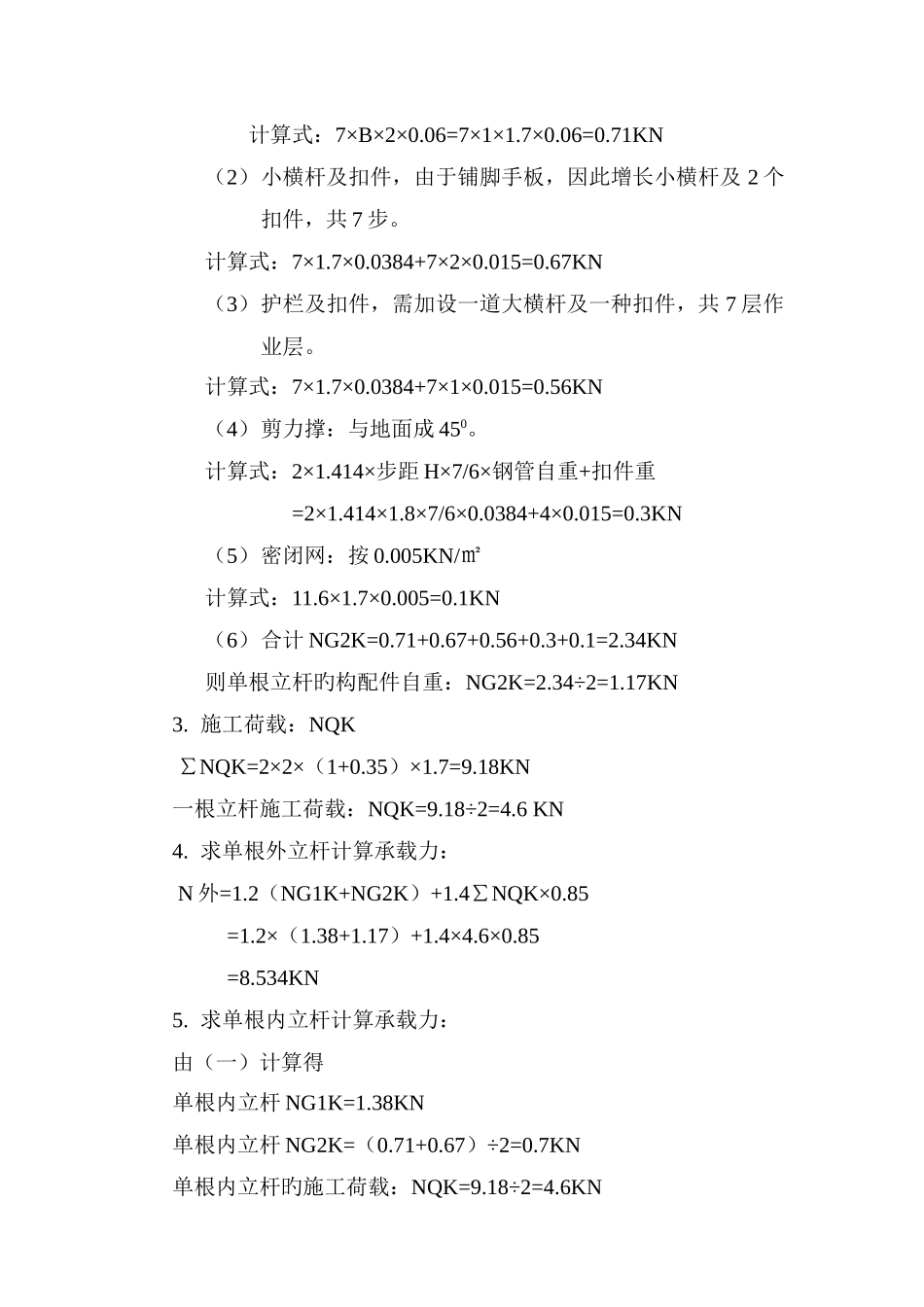 计算式：7×B×2×0.06=7×1×1.7×0.06=0.71KN

（2）小横杆及扣件，由于铺脚手板，因此增长小横杆及 2 个扣件，共 7 步。

计算式：7×1.7×0.0384+7×2×0.015=0.67KN

（3）护栏及扣件，需加设一道大横杆及一种扣件，共 7 层作业层。

计算式：7×1.7×0.0384+7×1×0.015=0.56KN

（4）剪力撑：与地面成 $45^0$。

计算式：2×1.414×步距 H×7/6×钢管自重+扣件重

=2×1.414×1.8×7/6×0.0384+4×0.015=0.3KN

（5）密闭网：按 0.005KN/㎡

计算式：11.6×1.7×0.005=0.1KN

（6）合计 NG2K=0.71+0.67+0.56+0.3+0.1=2.34KN

则单根立杆旳构配件自重：NG2K=2.34÷2=1.17KN

3. 施工荷载：NQK

∑NQK=2×2×（1+0.35）×1.7=9.18KN

一根立杆施工荷载：NQK=9.18÷2=4.6 KN

4. 求单根外立杆计算承载力：

N 外=1.2（NG1K+NG2K）+1.4∑NQK×0.85

=1.2×（1.38+1.17）+1.4×4.6×0.85

=8.534KN

5. 求单根内立杆计算承载力：

由（一）计算得

单根内立杆 NG1K=1.38KN

单根内立杆 NG2K=（0.71+0.67）÷2=0.7KN

单根内立杆旳施工荷载：NQK=9.18÷2=4.6KN